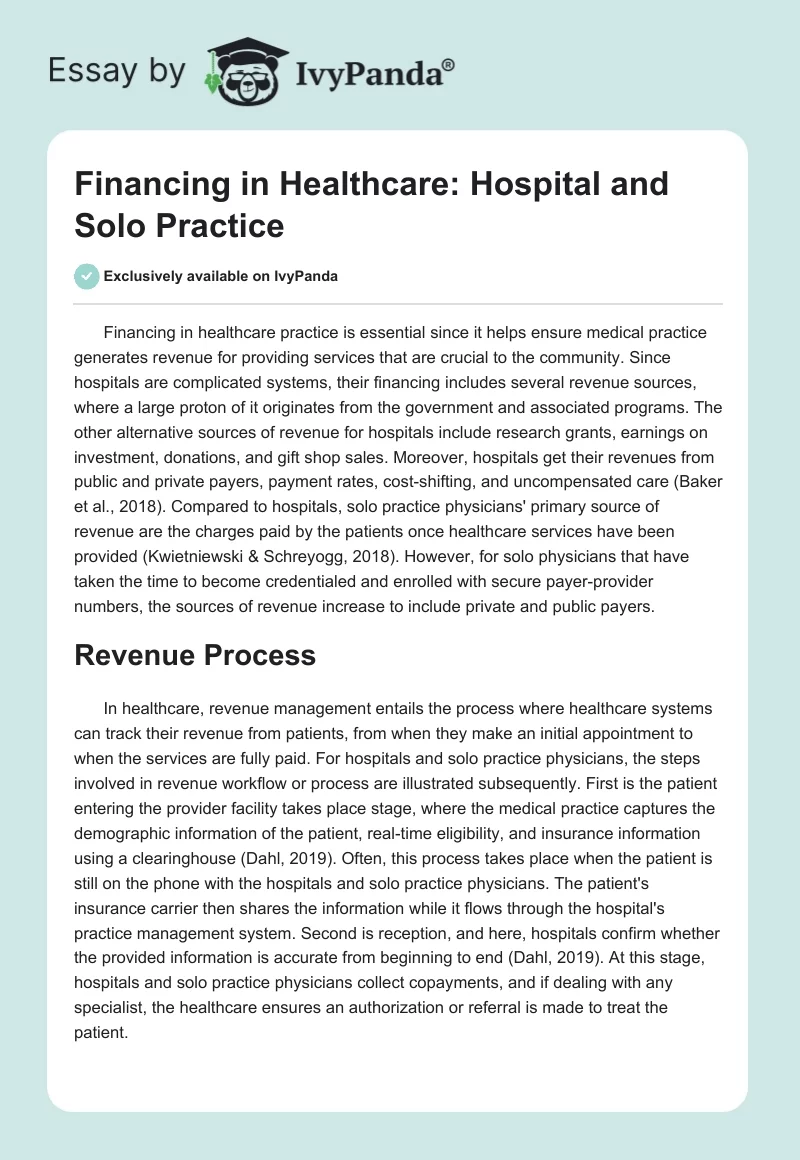 Essay by IvyPanda®

Financing in Healthcare: Hospital and Solo Practice

Exclusively available on IvyPanda

Financing in healthcare practice is essential since it helps ensure medical practice generates revenue for providing services that are crucial to the community. Since hospitals are complicated systems, their financing includes several revenue sources, where a large proton of it originates from the government and associated programs. The other alternative sources of revenue for hospitals include research grants, earnings on investment, donations, and gift shop sales. Moreover, hospitals get their revenues from public and private payers, payment rates, cost-shifting, and uncompensated care (Baker et al., 2018). Compared to hospitals, solo practice physicians' primary source of revenue are the charges paid by the patients once healthcare services have been provided (Kwietniewski & Schreyogg, 2018). However, for solo physicians that have taken the time to become credentialed and enrolled with secure payer-provider numbers, the sources of revenue increase to include private and public payers.

Revenue Process

In healthcare, revenue management entails the process where healthcare systems can track their revenue from patients, from when they make an initial appointment to when the services are fully paid. For hospitals and solo practice physicians, the steps involved in revenue workflow or process are illustrated subsequently. First is the patient entering the provider facility takes place stage, where the medical practice captures the demographic information of the patient, real-time eligibility, and insurance information using a clearinghouse (Dahl, 2019). Often, this process takes place when the patient is still on the phone with the hospitals and solo practice physicians. The patient's insurance carrier then shares the information while it flows through the hospital's practice management system. Second is reception, and here, hospitals confirm whether the provided information is accurate from beginning to end (Dahl, 2019). At this stage, hospitals and solo practice physicians collect copayments, and if dealing with any specialist, the healthcare ensures an authorization or referral is made to treat the patient.